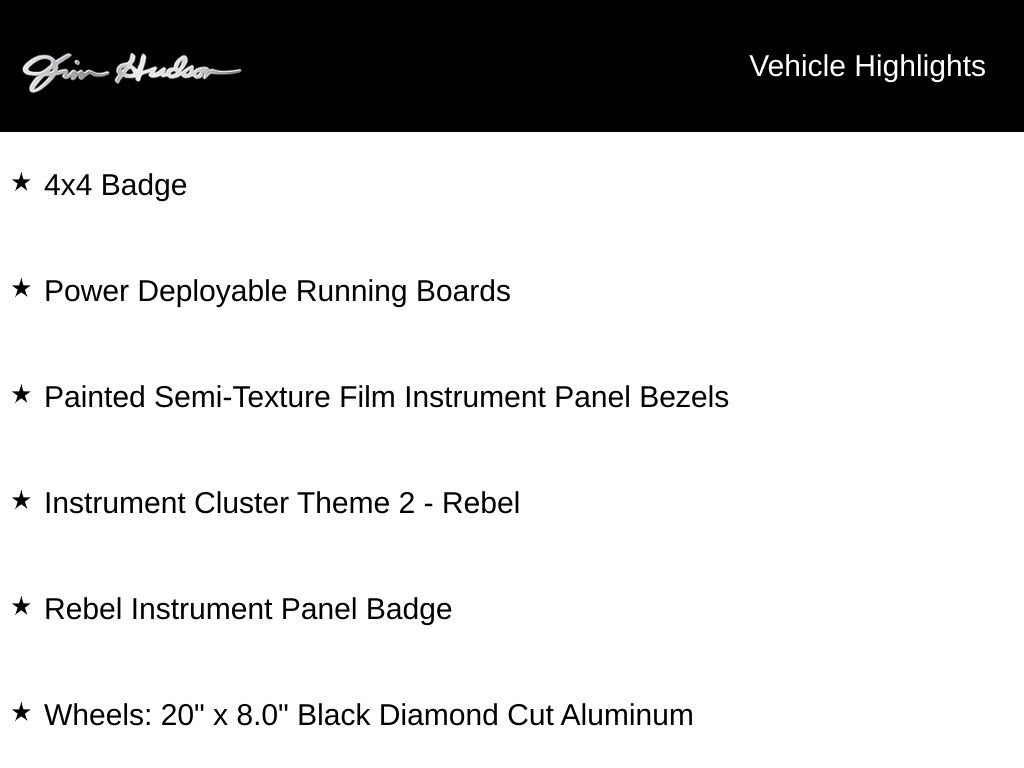 Jim Hudson

Vehicle Highlights

★ 4x4 Badge

★ Power Deployable Running Boards

★ Painted Semi-Texture Film Instrument Panel Bezels

★ Instrument Cluster Theme 2 - Rebel

★ Rebel Instrument Panel Badge

★ Wheels: 20" x 8.0" Black Diamond Cut Aluminum